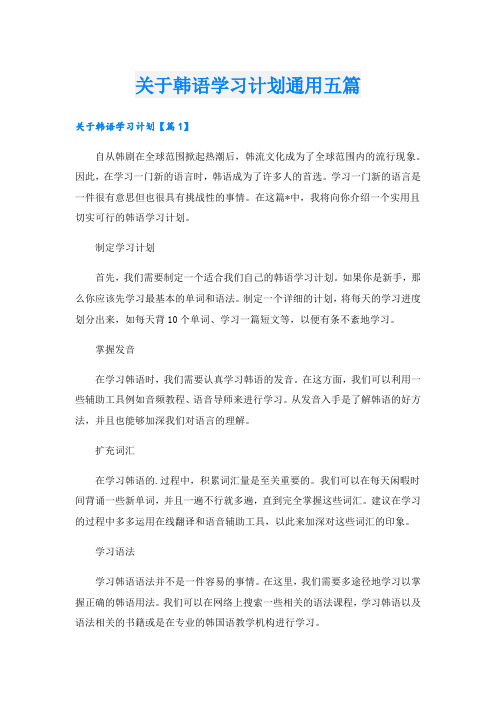 关于韩语学习计划通用五篇

关于韩语学习计划【篇1】

自从韩剧在全球范围掀起热潮后，韩流文化成为了全球范围内的流行现象。因此，在学习一门新的语言时，韩语成为了许多人的首选。学习一门新的语言是一件很有意思但也很具有挑战性的事情。在这篇*中，我将向你介绍一个实用且切实可行的韩语学习计划。

制定学习计划

首先，我们需要制定一个适合我们自己的韩语学习计划。如果你是新手，那么你应该先学习最基本的单词和语法。制定一个详细的计划，将每天的学习进度划分出来，如每天背10个单词、学习一篇短文等，以便有条不紊地学习。

掌握发音

在学习韩语时，我们需要认真学习韩语的发音。在这方面，我们可以利用一些辅助工具例如音频教程、语音导师来进行学习。从发音入手是了解韩语的好方法，并且也能够加深我们对语言的理解。

扩充词汇

在学习韩语的.过程中，积累词汇量是至关重要的。我们可以在每天闲暇时间背诵一些新单词，并且一遍不行就多遍，直到完全掌握这些词汇。建议在学习的过程中多多运用在线翻译和语音辅助工具，以此来加深对这些词汇的印象。

学习语法

学习韩语语法并不是一件容易的事情。在这里，我们需要多途径地学习以掌握正确的韩语用法。我们可以在网络上搜索一些相关的语法课程，学习韩语以及语法相关的书籍或是在专业的韩国语教学机构进行学习。